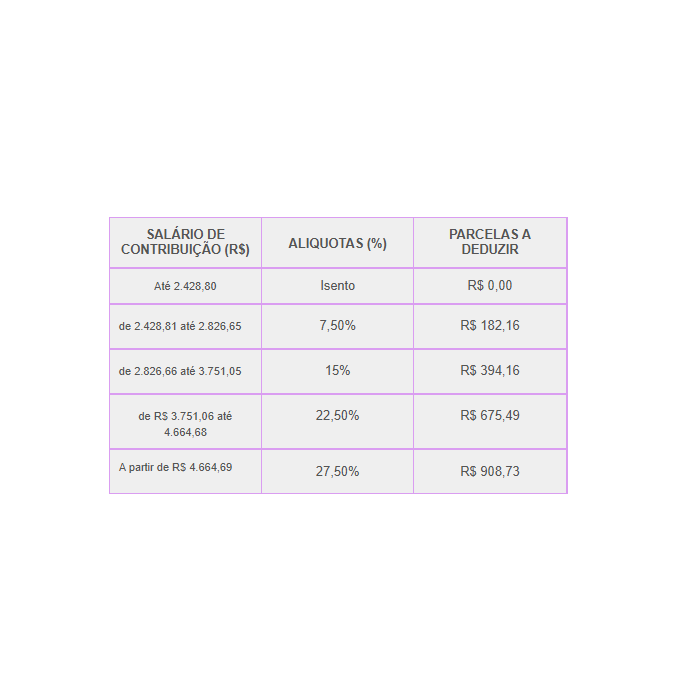 | SALÁRIO DE CONTRIBUIÇÃO (R$) | ALIQUOTAS (%) | PARCELAS A DEDUZIR |
|---|---|---|
| Até 2.428,80 | Isento | R$ 0,00 |
| de 2.428,81 até 2.826,65 | 7,50% | R$ 182,16 |
| de 2.826,66 até 3.751,05 | 15% | R$ 394,16 |
| de R$ 3.751,06 até 4.664,68 | 22,50% | R$ 675,49 |
| A partir de R$ 4.664,69 | 27,50% | R$ 908,73 |